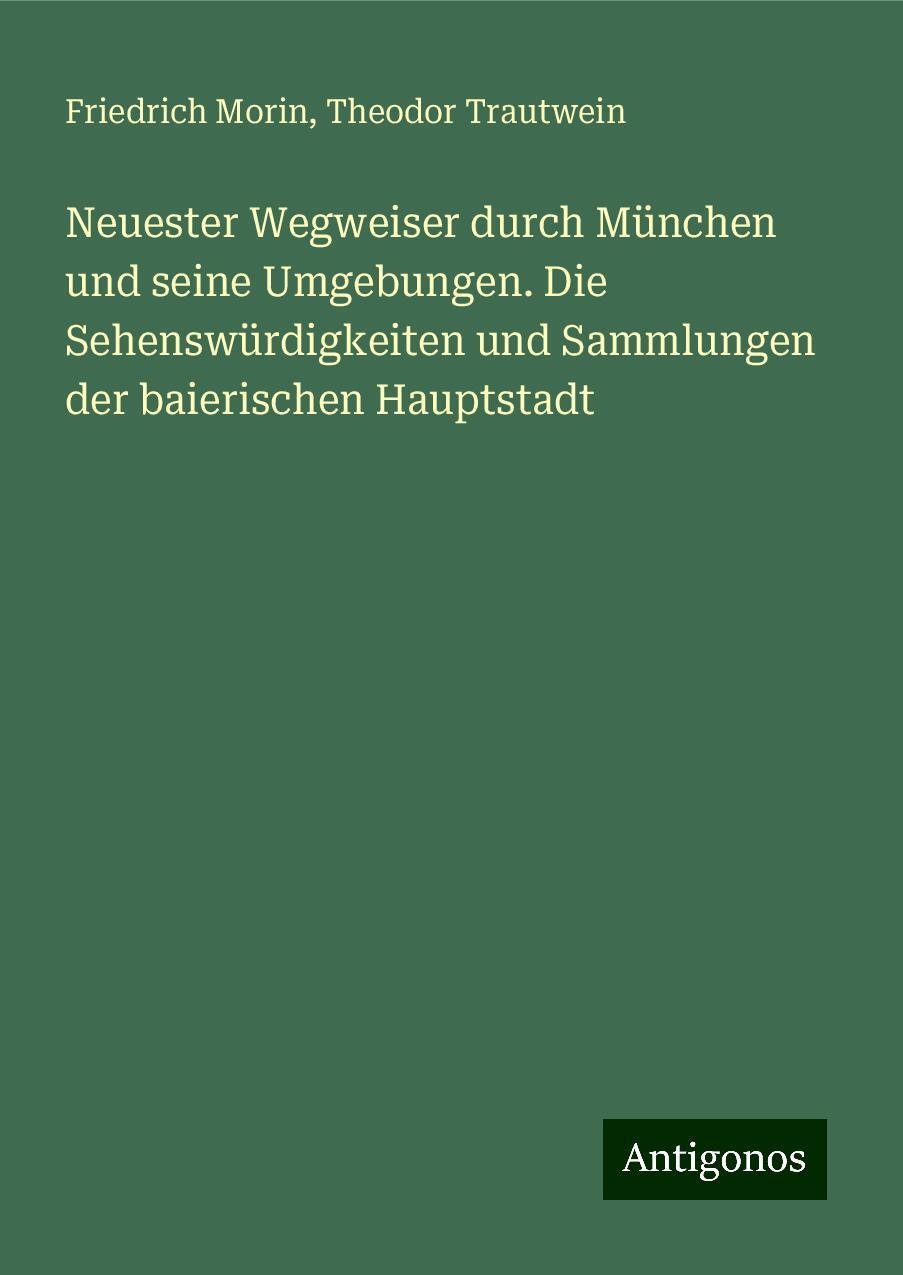 Friedrich Morin, Theodor Trautwein

Neuester Wegweiser durch München und seine Umgebungen. Die Sehenswürdigkeiten und Sammlungen der baierischen Hauptstadt

Antigonos